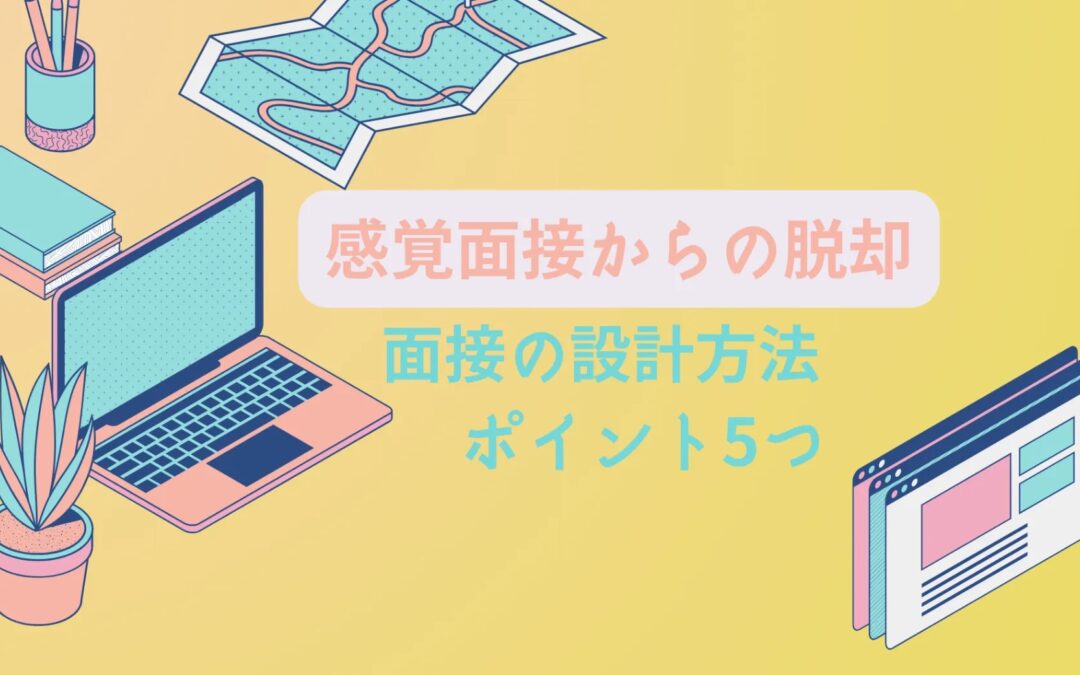 感覚面接からの脱却

面接の設計方法
ポイント5つ